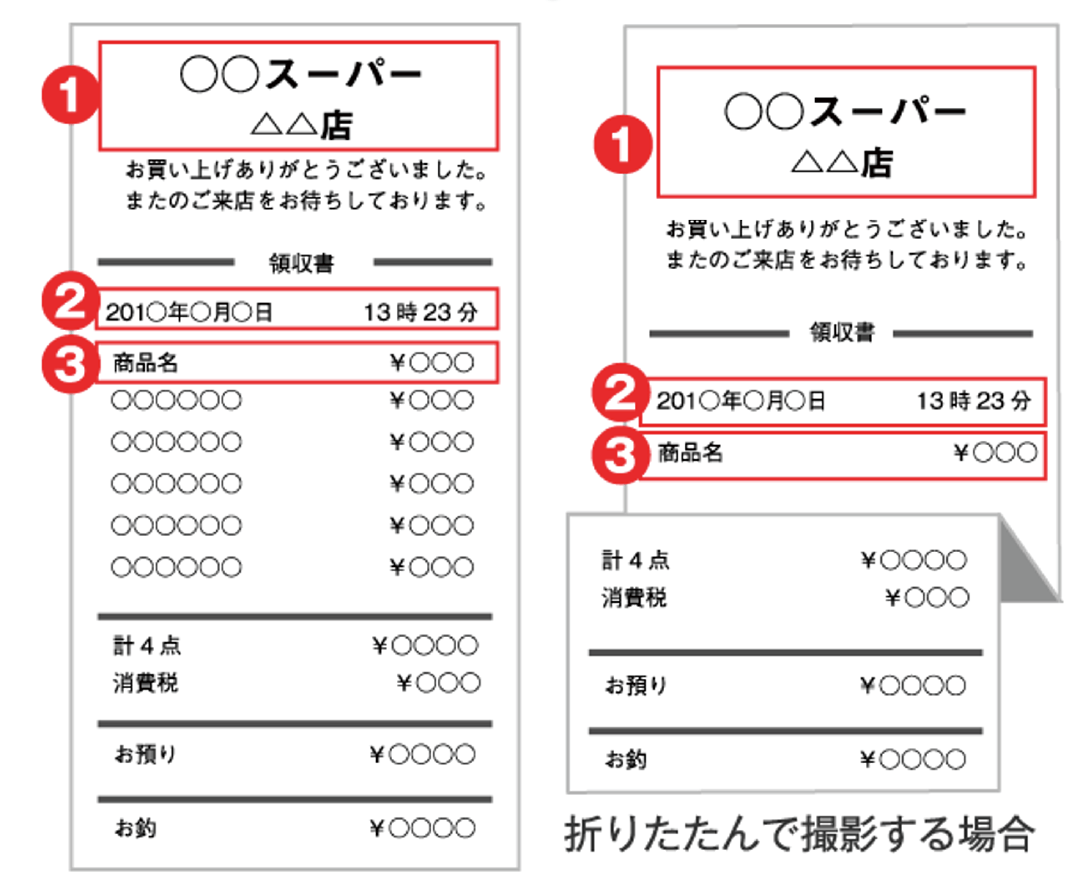 1
○○スーパー
△△店

お買い上げありがとうございました。
またのご来店をお待ちしております。

領収書

2
201○年○月○日 13時23分

3
商品名 ¥○○○

○○○○○○ ¥○○○
○○○○○○ ¥○○○
○○○○○○ ¥○○○
○○○○○○ ¥○○○
○○○○○○ ¥○○○

計4点 ¥○○○○
消費税 ¥○○○

お預り ¥○○○○

お釣 ¥○○○○

1
○○スーパー
△△店

お買い上げありがとうございました。
またのご来店をお待ちしております。

領収書

2
201○年○月○日 13時23分

3
商品名 ¥○○○

計4点 ¥○○○○
消費税 ¥○○○

お預り ¥○○○○

お釣 ¥○○○○

折りたたんで撮影する場合